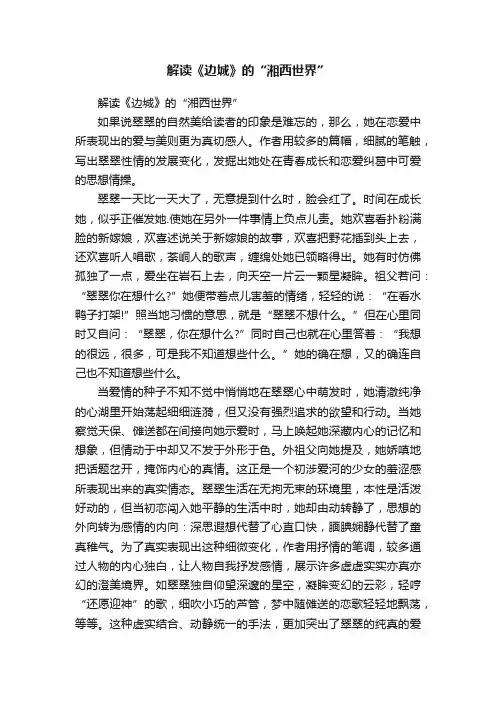 解读《边城》的“湘西世界”

解读《边城》的“湘西世界”

如果说翠翠的自然美给读者的印象是难忘的，那么，她在恋爱中所表现出的爱与美则更为真切感人。作者用较多的篇幅，细腻的笔触，写出翠翠性情的发展变化，发掘出她处在青春成长和恋爱纠葛中可爱的思想情操。

翠翠一天比一天大了，无意提到什么时，脸会红了。时间在成长她，似乎正催发她.使她在另外一件事情上负点儿责。她欢喜看扑粉满脸的新嫁娘，欢喜述说关于新嫁娘的故事，欢喜把野花插到头上去，还欢喜听人唱歌，茶峒人的歌声，缠绵处她已领略得出。她有时仿佛孤独了一点，爱坐在岩石上去，向天空一片云一颗星凝眸。祖父若问：“翠翠你在想什么?”她便带着点儿害羞的情绪，轻轻的说：“在看水鸭子打架!”照当地习惯的意思，就是“翠翠不想什么。”但在心里同时又自问：“翠翠，你在想什么?”同时自己也就在心里答着：“我想的很远，很多，可是我不知道想些什么。”她的确在想，又的确连自己也不知道想些什么。

当爱情的种子不知不觉中悄悄地在翠翠心中萌发时，她清澈纯净的心湖里开始荡起细细涟漪，但又没有强烈追求的欲望和行动。当她察觉天保、傩送都在间接向她示爱时，马上唤起她深藏内心的记忆和想象，但情动于中却又不发于外形于色。外祖父向她提及，她娇嗔地把话题岔开，掩饰内心的真情。这正是一个初涉爱河的少女的羞涩感所表现出来的真实情态。翠翠生活在无拘无束的环境里，本性是活泼好动的，但当初恋闯入她平静的生活中时，她却由动转静了，思想的外向转为感情的内向：深思遐想代替了心直口快，腼腆娴静代替了童真稚气。为了真实表现出这种细微变化，作者用抒情的笔调，较多通过人物的内心独白，让人物自我抒发感情，展示许多虚虚实实亦真亦幻的澄美境界。如翠翠独自仰望深邃的星空，凝眸变幻的云彩，轻哼“还愿迎神”的歌，细吹小巧的芦管，梦中随傩送的恋歌轻轻地飘荡，等等。这种虚实结合、动静统一的手法，更加突出了翠翠的纯真的爱